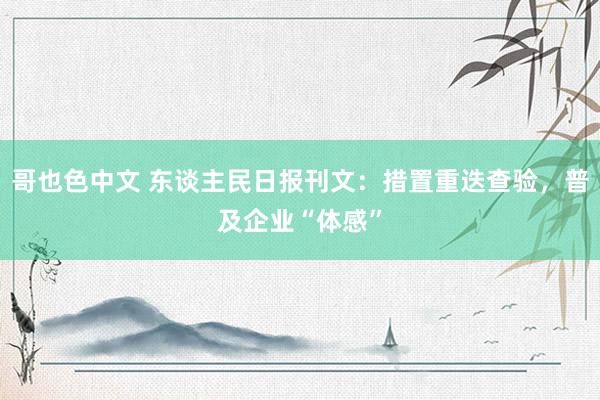 哥也色中文 东谈主民日报刊文：措置重迭查验，普及企业“体感”